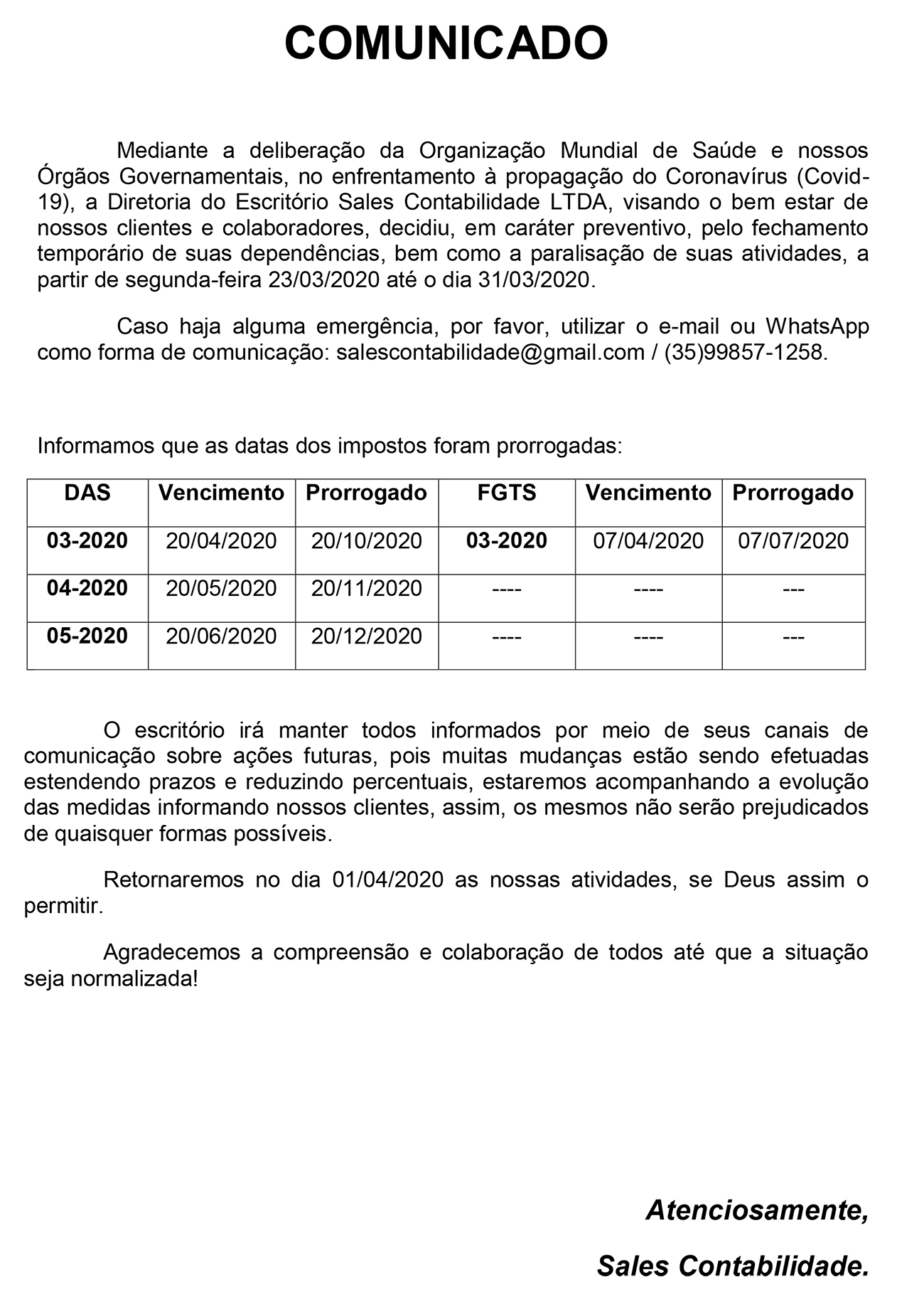 COMUNICADO

Mediante a deliberação da Organização Mundial de Saúde e nossos Órgãos Governamentais, no enfrentamento à propagação do Coronavírus (Covid-19), a Diretoria do Escritório Sales Contabilidade LTDA, visando o bem estar de nossos clientes e colaboradores, decidiu, em caráter preventivo, pelo fechamento temporário de suas dependências, bem como a paralisação de suas atividades, a partir de segunda-feira 23/03/2020 até o dia 31/03/2020.

Caso haja alguma emergência, por favor, utilizar o e-mail ou WhatsApp como forma de comunicação: salescontabilidade@gmail.com / (35)99857-1258.

Informamos que as datas dos impostos foram prorrogadas:

| DAS | Vencimento | Prorrogado | FGTS | Vencimento | Prorrogado |
|---|---|---|---|---|---|
| 03-2020 | 20/04/2020 | 20/10/2020 | 03-2020 | 07/04/2020 | 07/07/2020 |
| 04-2020 | 20/05/2020 | 20/11/2020 | ---- | ---- | --- |
| 05-2020 | 20/06/2020 | 20/12/2020 | ---- | ---- | --- |

O escritório irá manter todos informados por meio de seus canais de comunicação sobre ações futuras, pois muitas mudanças estão sendo efetuadas estendendo prazos e reduzindo percentuais, estaremos acompanhando a evolução das medidas informando nossos clientes, assim, os mesmos não serão prejudicados de quaisquer formas possíveis.

Retornaremos no dia 01/04/2020 as nossas atividades, se Deus assim o permitir.

Agradecemos a compreensão e colaboração de todos até que a situação seja normalizada!

Atenciosamente,

Sales Contabilidade.